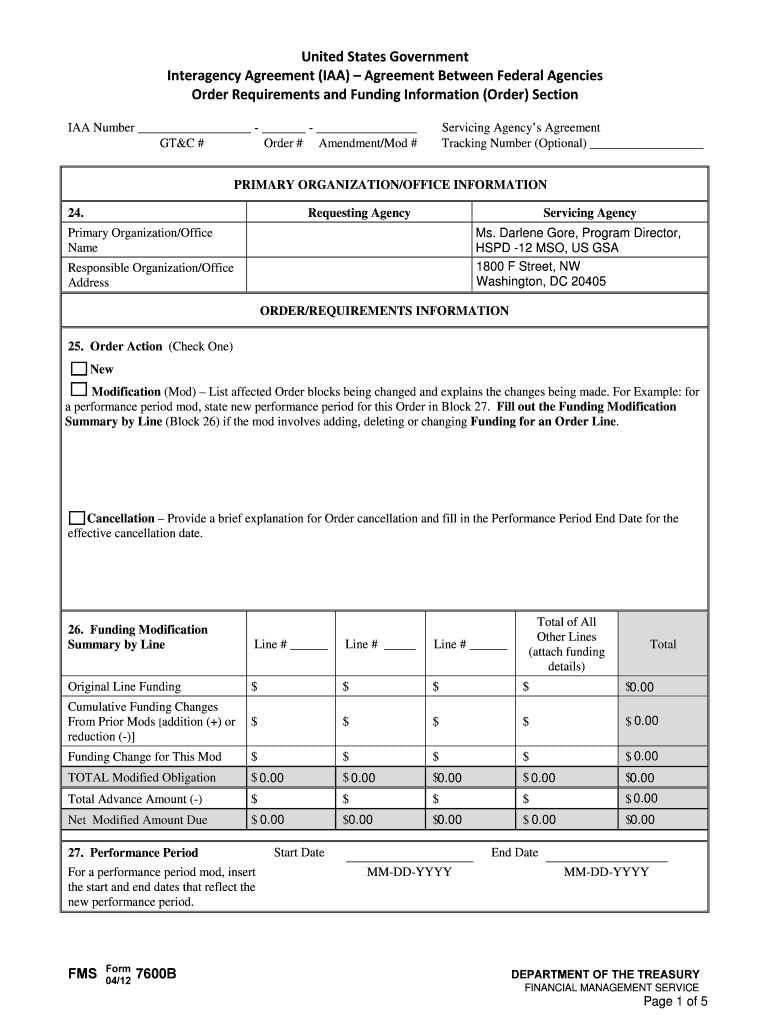 United States Government
Interagency Agreement (IAA) – Agreement Between Federal Agencies
Order Requirements and Funding Information (Order) Section

IAA Number __________________ - _______ - ________________ GT&C # Order # Amendment/Mod #

Servicing Agency's Agreement Tracking Number (Optional) __________________

PRIMARY ORGANIZATION/OFFICE INFORMATION

| 24. | Requesting Agency | Servicing Agency |
|---|---|---|
| Primary Organization/Office Name | | Ms. Darlene Gore, Program Director, HSPD -12 MSO, US GSA |
| Responsible Organization/Office Address | | 1800 F Street, NW Washington, DC 20405 |

ORDER/REQUIREMENTS INFORMATION

25. Order Action (Check One)

New

Modification (Mod) – List affected Order blocks being changed and explains the changes being made. For Example: for a performance period mod, state new performance period for this Order in Block 27. Fill out the Funding Modification Summary by Line (Block 26) if the mod involves adding, deleting or changing Funding for an Order Line.

Cancellation – Provide a brief explanation for Order cancellation and fill in the Performance Period End Date for the effective cancellation date.

| 26. Funding Modification Summary by Line | Line # ______ | Line # _____ | Line # ______ | Total of All Other Lines (attach funding details) | Total |
|---|---|---|---|---|---|
| Original Line Funding | $ | $ | $ | $ | $0.00 |
| Cumulative Funding Changes From Prior Mods [addition (+) or reduction (-)] | $ | $ | $ | $ | $ 0.00 |
| Funding Change for This Mod | $ | $ | $ | $ | $ 0.00 |
| TOTAL Modified Obligation | $ 0.00 | $ 0.00 | $0.00 | $ 0.00 | $0.00 |
| Total Advance Amount (-) | $ | $ | $ | $ | $ 0.00 |
| Net Modified Amount Due | $ 0.00 | $0.00 | $0.00 | $ 0.00 | $0.00 |

27. Performance Period
For a performance period mod, insert the start and end dates that reflect the new performance period.

Start Date ____________________ MM-DD-YYYY
End Date ____________________ MM-DD-YYYY

FMS Form 04/12 7600B

DEPARTMENT OF THE TREASURY
FINANCIAL MANAGEMENT SERVICE
Page 1 of 5